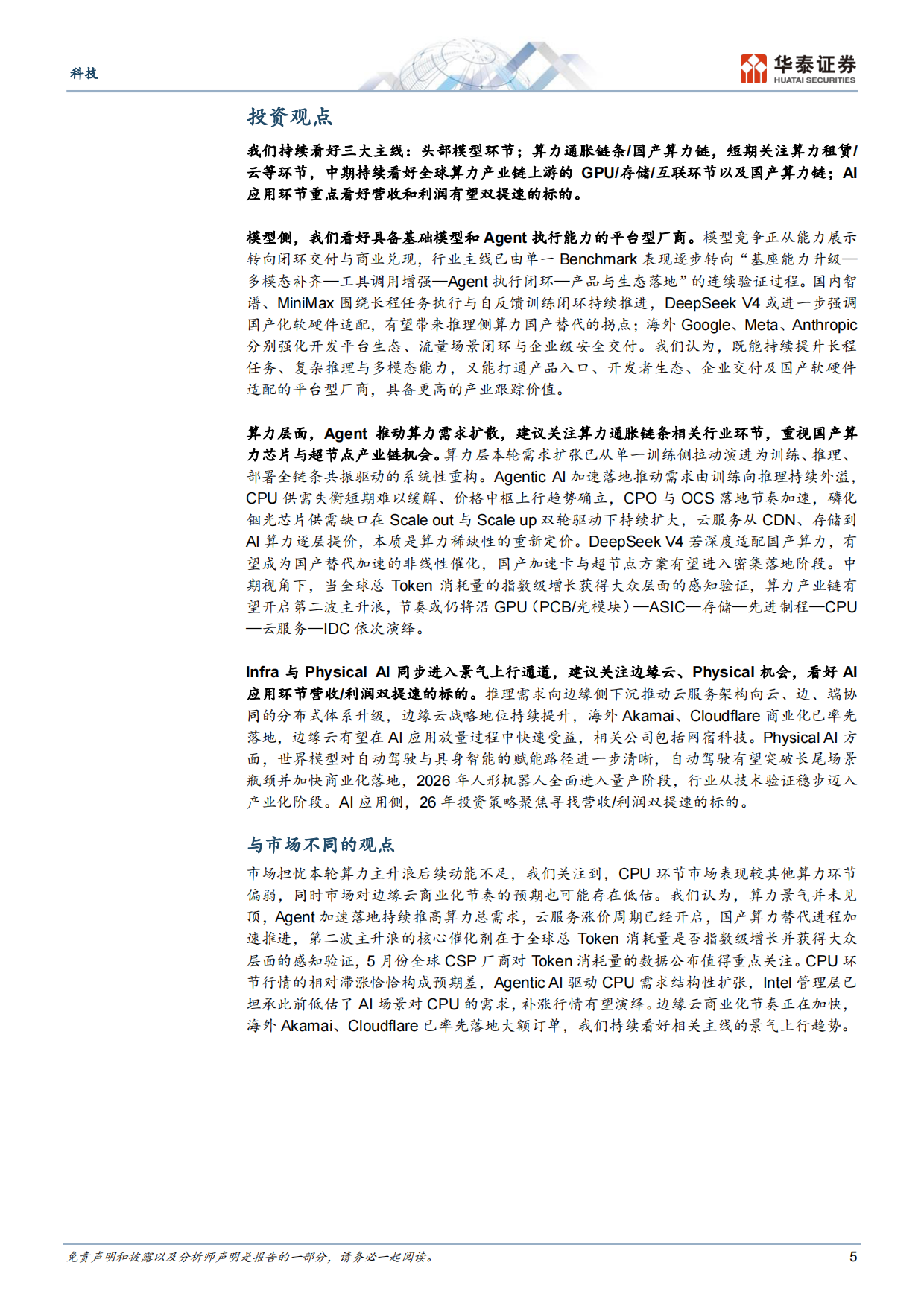 科技

华泰证券
HUATAI SECURITIES

投资观点

我们持续看好三大主线：头部模型环节；算力通胀链条/国产算力链，短期关注算力租赁/云等环节，中期持续看好全球算力产业链上游的 GPU/存储/互联环节以及国产算力链；AI 应用环节重点看好营收和利润有望双提速的标的。

模型侧，我们看好具备基础模型和 Agent 执行能力的平台型厂商。模型竞争正从能力展示转向闭环交付与商业兑现，行业主线已由单一 Benchmark 表现逐步转向“基座能力升级—多模态补齐—工具调用增强—Agent 执行闭环—产品与生态落地”的连续验证过程。国内智谱、MiniMax 围绕长程任务执行与自反馈训练闭环持续推进，DeepSeek V4 或进一步强调国产化软硬件适配，有望带来推理侧算力国产替代的拐点；海外 Google、Meta、Anthropic 分别强化开发平台生态、流量场景闭环与企业级安全交付。我们认为，既能持续提升长程任务、复杂推理与多模态能力，又能打通产品入口、开发者生态、企业交付及国产软硬件适配的平台型厂商，具备更高的产业跟踪价值。

算力层面，Agent 推动算力需求扩散，建议关注算力通胀链条相关行业环节，重视国产算力芯片与超节点产业链机会。算力层本轮需求扩张已从单一训练侧拉动演进为训练、推理、部署全链条共振驱动的系统性重构。Agentic AI 加速落地推动需求由训练向推理持续外溢，CPU 供需失衡短期难以缓解、价格中枢上行趋势确立，CPO 与 OCS 落地节奏加速，磷化铟光芯片供需缺口在 Scale out 与 Scale up 双轮驱动下持续扩大，云服务从 CDN、存储到 AI 算力逐层提价，本质是算力稀缺性的重新定价。DeepSeek V4 若深度适配国产算力，有望成为国产替代加速的非线性催化，国产加速卡与超节点方案有望进入密集落地阶段。中期视角下，当全球总 Token 消耗量的指数级增长获得大众层面的感知验证，算力产业链有望开启第二波主升浪，节奏或仍将沿 GPU（PCB/光模块）—ASIC—存储—先进制程—CPU—云服务—IDC 依次演绎。

Infra 与 Physical AI 同步进入景气上行通道，建议关注边缘云、Physical 机会，看好 AI 应用环节营收/利润双提速的标的。推理需求向边缘侧下沉推动云服务架构向云、边、端协同的分布式体系升级，边缘云战略地位持续提升，海外 Akamai、Cloudflare 商业化已率先落地，边缘云有望在 AI 应用放量过程中快速受益，相关公司包括网宿科技。Physical AI 方面，世界模型对自动驾驶与具身智能的赋能路径进一步清晰，自动驾驶有望突破长尾场景瓶颈并加快商业化落地，2026 年人形机器人全面进入量产阶段，行业从技术验证稳步迈入产业化阶段。AI 应用侧，26 年投资策略聚焦寻找营收/利润双提速的标的。

与市场不同的观点

市场担忧本轮算力主升浪后续动能不足，我们关注到，CPU 环节市场表现较其他算力环节偏弱，同时市场对边缘云商业化节奏的预期也可能存在低估。我们认为，算力景气并未见顶，Agent 加速落地持续推高算力总需求，云服务涨价周期已经开启，国产算力替代进程加速推进，第二波主升浪的核心催化剂在于全球总 Token 消耗量是否指数级增长并获得大众层面的感知验证，5 月份全球 CSP 厂商对 Token 消耗量的数据公布值得重点关注。CPU 环节行情的相对滞涨恰恰构成预期差，Agentic AI 驱动 CPU 需求结构性扩张，Intel 管理层已坦承此前低估了 AI 场景对 CPU 的需求，补涨行情有望演绎。边缘云商业化节奏正在加快，海外 Akamai、Cloudflare 已率先落地大额订单，我们持续看好相关主线的景气上行趋势。

免责声明和披露以及分析师声明是报告的一部分，请务必一起阅读。 5